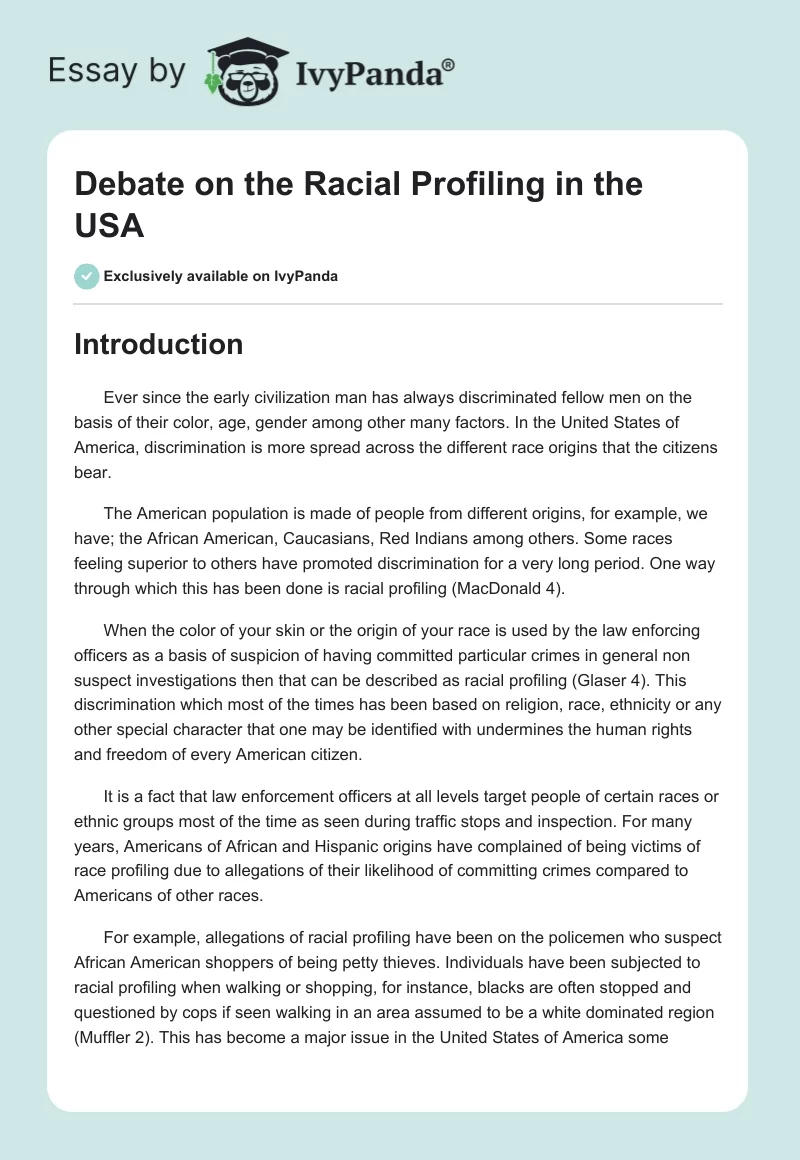 Essay by IvyPanda®

Debate on the Racial Profiling in the USA

Exclusively available on IvyPanda

Introduction

Ever since the early civilization man has always discriminated fellow men on the basis of their color, age, gender among other many factors. In the United States of America, discrimination is more spread across the different race origins that the citizens bear.

The American population is made of people from different origins, for example, we have; the African American, Caucasians, Red Indians among others. Some races feeling superior to others have promoted discrimination for a very long period. One way through which this has been done is racial profiling (MacDonald 4).

When the color of your skin or the origin of your race is used by the law enforcing officers as a basis of suspicion of having committed particular crimes in general non suspect investigations then that can be described as racial profiling (Glaser 4). This discrimination which most of the times has been based on religion, race, ethnicity or any other special character that one may be identified with undermines the human rights and freedom of every American citizen.

It is a fact that law enforcement officers at all levels target people of certain races or ethnic groups most of the time as seen during traffic stops and inspection. For many years, Americans of African and Hispanic origins have complained of being victims of race profiling due to allegations of their likelihood of committing crimes compared to Americans of other races.

For example, allegations of racial profiling have been on the policemen who suspect African American shoppers of being petty thieves. Individuals have been subjected to racial profiling when walking or shopping, for instance, blacks are often stopped and questioned by cops if seen walking in an area assumed to be a white dominated region (Muffler 2). This has become a major issue in the United States of America some